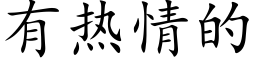 有热情的